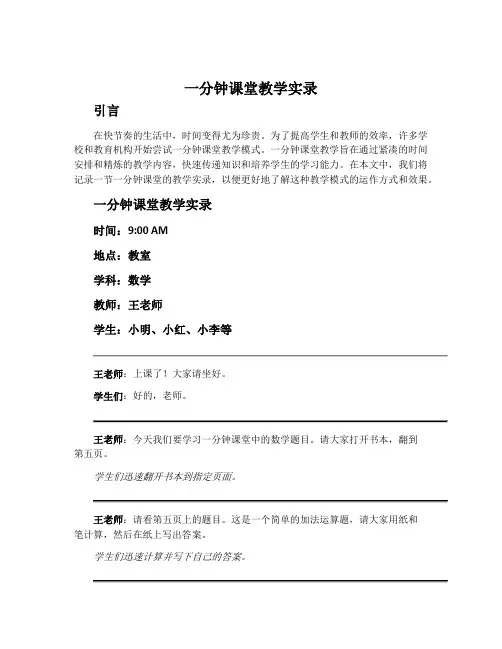 一分钟课堂教学实录

引言

在快节奏的生活中，时间变得尤为珍贵。为了提高学生和教师的效率，许多学校和教育机构开始尝试一分钟课堂教学模式。一分钟课堂教学旨在通过紧凑的时间安排和精炼的教学内容，快速传递知识和培养学生的学习能力。在本文中，我们将记录一节一分钟课堂的教学实录，以便更好地了解这种教学模式的运作方式和效果。

一分钟课堂教学实录

时间：9:00 AM

地点：教室

学科：数学

教师：王老师

学生：小明、小红、小李等

王老师：上课了！大家请坐好。

学生们：好的，老师。

王老师：今天我们要学习一分钟课堂中的数学题目。请大家打开书本，翻到第五页。

学生们迅速翻开书本到指定页面。

王老师：请看第五页上的题目。这是一个简单的加法运算题，请大家用纸和笔计算，然后在纸上写出答案。

学生们迅速计算并写下自己的答案。